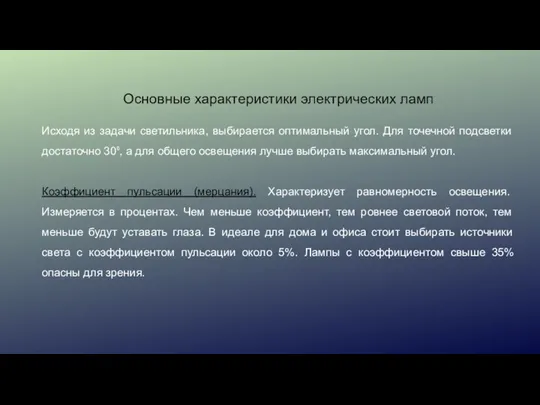 Основные характеристики электрических ламп

Исходя из задачи светильника, выбирается оптимальный угол. Для точечной подсветки достаточно 30°, а для общего освещения лучше выбирать максимальный угол.

Коэффициент пульсации (мерцания). Характеризует равномерность освещения. Измеряется в процентах. Чем меньше коэффициент, тем ровнее световой поток, тем меньше будут уставать глаза. В идеале для дома и офиса стоит выбирать источники света с коэффициентом пульсации около 5%. Лампы с коэффициентом свыше 35% опасны для зрения.